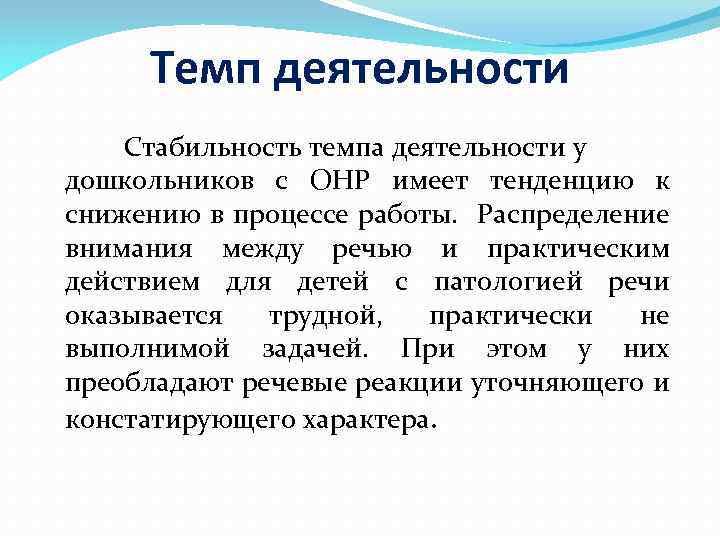 Темп деятельности

Стабильность темпа деятельности у дошкольников с ОНР имеет тенденцию к снижению в процессе работы. Распределение внимания между речью и практическим действием для детей с патологией речи оказывается трудной, практически не выполнимой задачей. При этом у них преобладают речевые реакции уточняющего и констатирующего характера.